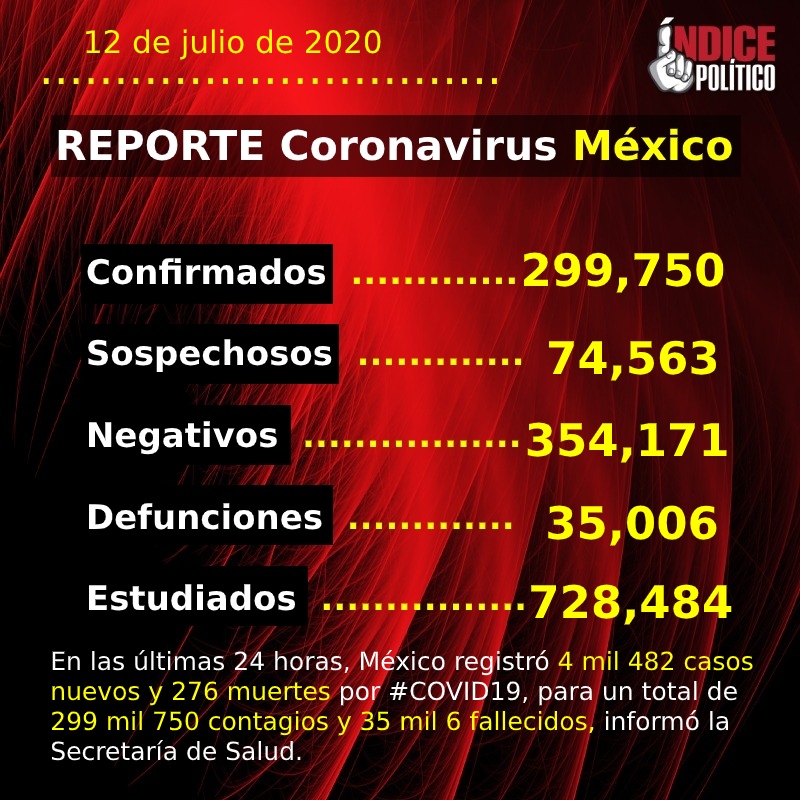 12 de julio de 2020

ÍNDICE POLÍTICO

REPORTE Coronavirus México

Confirmados 299,750

Sospechosos 74,563

Negativos 354,171

Defunciones 35,006

Estudiados 728,484

En las últimas 24 horas, México registró 4 mil 482 casos nuevos y 276 muertes por #COVID19, para un total de 299 mil 750 contagios y 35 mil 6 fallecidos, informó la Secretaría de Salud.